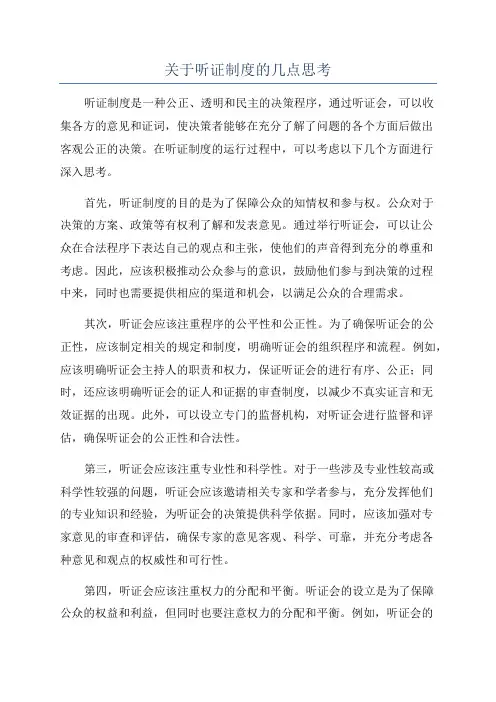 关于听证制度的几点思考

听证制度是一种公正、透明和民主的决策程序，通过听证会，可以收集各方的意见和证词，使决策者能够在充分了解了问题的各个方面后做出客观公正的决策。在听证制度的运行过程中，可以考虑以下几个方面进行深入思考。

首先，听证制度的目的是为了保障公众的知情权和参与权。公众对于决策的方案、政策等有权利了解和发表意见。通过举行听证会，可以让公众在合法程序下表达自己的观点和主张，使他们的声音得到充分的尊重和考虑。因此，应该积极推动公众参与的意识，鼓励他们参与到决策的过程中来，同时也需要提供相应的渠道和机会，以满足公众的合理需求。

其次，听证会应该注重程序的公平性和公正性。为了确保听证会的公正性，应该制定相关的规定和制度，明确听证会的组织程序和流程。例如，应该明确听证会主持人的职责和权力，保证听证会的进行有序、公正；同时，还应该明确听证会的证人和证据的审查制度，以减少不真实证言和无效证据的出现。此外，可以设立专门的监督机构，对听证会进行监督和评估，确保听证会的公正性和合法性。

第三，听证会应该注重专业性和科学性。对于一些涉及专业性较高或科学性较强的问题，听证会应该邀请相关专家和学者参与，充分发挥他们的专业知识和经验，为听证会的决策提供科学依据。同时，应该加强对专家意见的审查和评估，确保专家的意见客观、科学、可靠，并充分考虑各种意见和观点的权威性和可行性。

第四，听证会应该注重权力的分配和平衡。听证会的设立是为了保障公众的权益和利益，但同时也要注意权力的分配和平衡。例如，听证会的